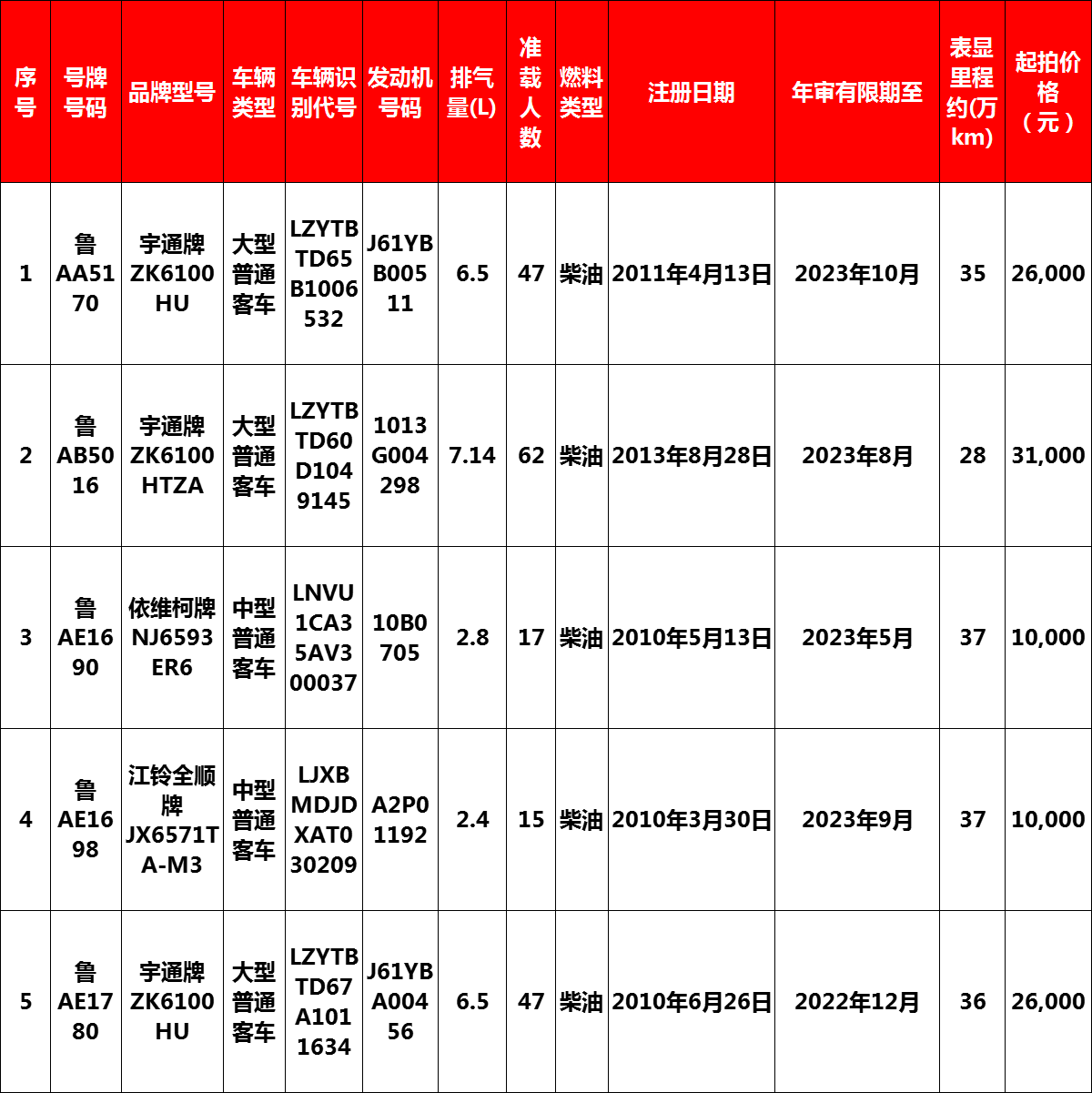 | 序号 | 号牌号码 | 品牌型号 | 车辆类型 | 车辆识别代号 | 发动机号码 | 排气量(L) | 准载人数 | 燃料类型 | 注册日期 | 年审有限期至 | 表显里程约(万km) | 起拍价格（元） |
|---|---|---|---|---|---|---|---|---|---|---|---|---|
| 1 | 鲁AA5170 | 宇通牌ZK6100HU | 大型普通客车 | LZYTBTD65B1006532 | J61YBB00511 | 6.5 | 47 | 柴油 | 2011年4月13日 | 2023年10月 | 35 | 26,000 |
| 2 | 鲁AB5016 | 宇通牌ZK6100HTZA | 大型普通客车 | LZYTBTD60D1049145 | 1013G004298 | 7.14 | 62 | 柴油 | 2013年8月28日 | 2023年8月 | 28 | 31,000 |
| 3 | 鲁AE1690 | 依维柯牌NJ6593ER6 | 中型普通客车 | LNVU1CA35AV300037 | 10B0705 | 2.8 | 17 | 柴油 | 2010年5月13日 | 2023年5月 | 37 | 10,000 |
| 4 | 鲁AE1698 | 江铃全顺牌JX6571TA-M3 | 中型普通客车 | LJXBMDJDXAT030209 | A2P01192 | 2.4 | 15 | 柴油 | 2010年3月30日 | 2023年9月 | 37 | 10,000 |
| 5 | 鲁AE1780 | 宇通牌ZK6100HU | 大型普通客车 | LZYTBTD67A1011634 | J61YBA00456 | 6.5 | 47 | 柴油 | 2010年6月26日 | 2022年12月 | 36 | 26,000 |